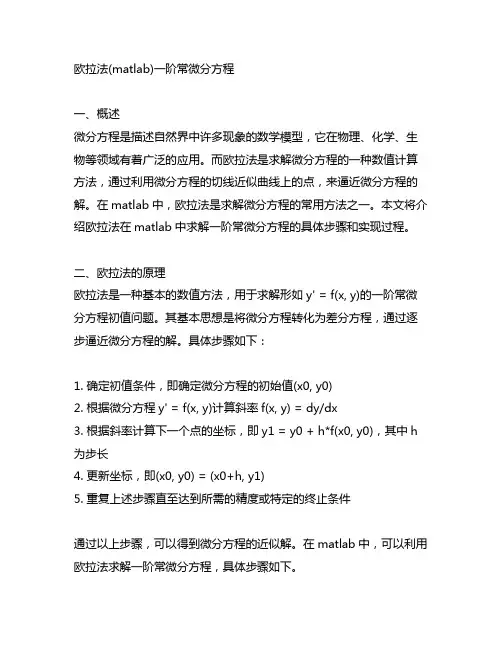 欧拉法(matlab)一阶常微分方程

一、概述
微分方程是描述自然界中许多现象的数学模型，它在物理、化学、生物等领域有着广泛的应用。而欧拉法是求解微分方程的一种数值计算方法，通过利用微分方程的切线近似曲线上的点，来逼近微分方程的解。在 matlab 中，欧拉法是求解微分方程的常用方法之一。本文将介绍欧拉法在 matlab 中求解一阶常微分方程的具体步骤和实现过程。

二、欧拉法的原理
欧拉法是一种基本的数值方法，用于求解形如 y' = f(x, y)的一阶常微分方程初值问题。其基本思想是将微分方程转化为差分方程，通过逐步逼近微分方程的解。具体步骤如下：

1. 确定初值条件，即确定微分方程的初始值(x0, y0)
2. 根据微分方程 y' = f(x, y)计算斜率 f(x, y) = dy/dx
3. 根据斜率计算下一个点的坐标，即 y1 = y0 + h*f(x0, y0)，其中 h 为步长
4. 更新坐标，即(x0, y0) = (x0+h, y1)
5. 重复上述步骤直至达到所需的精度或特定的终止条件

通过以上步骤，可以得到微分方程的近似解。在 matlab 中，可以利用欧拉法求解一阶常微分方程，具体步骤如下。